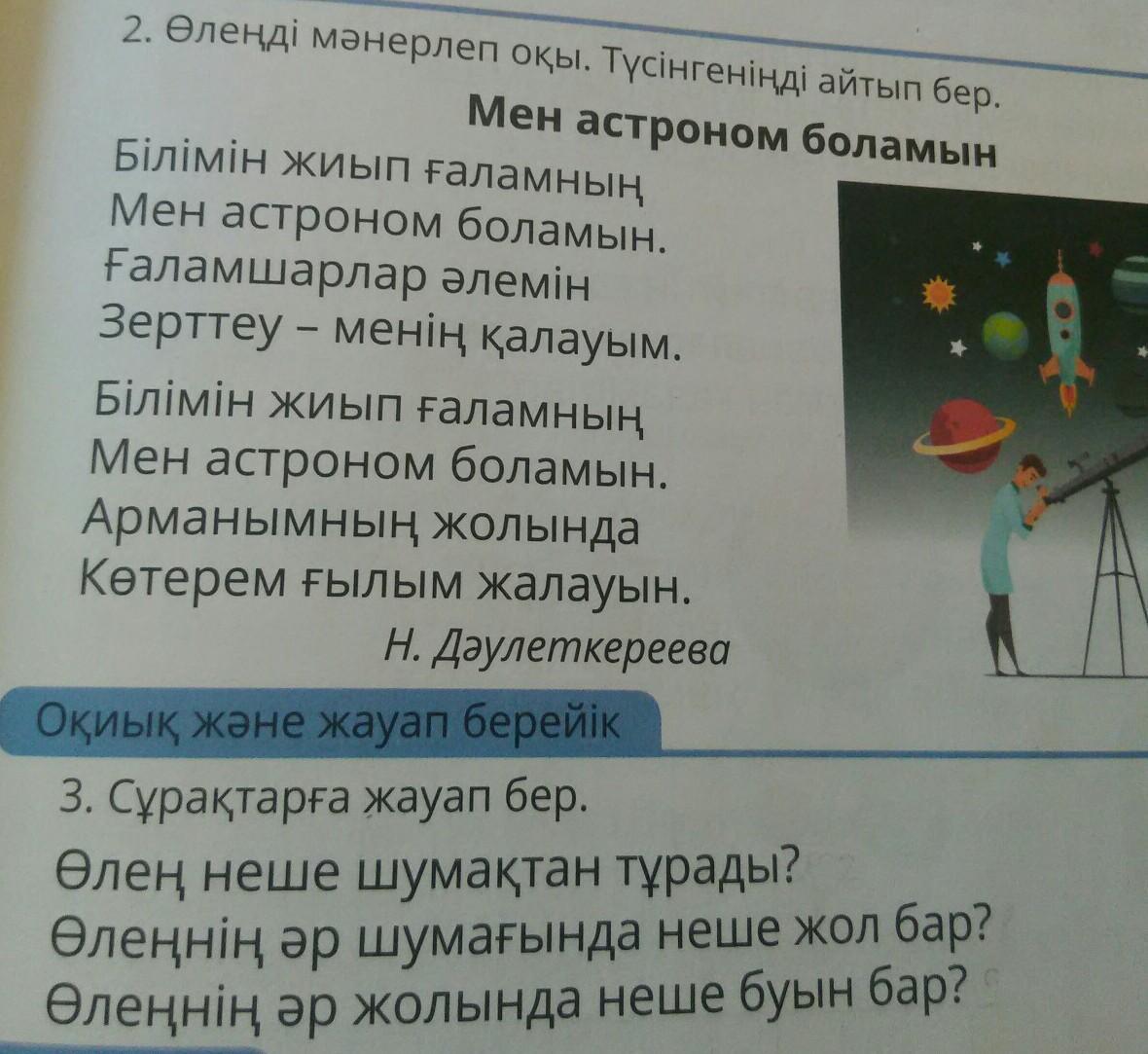 2. Өлеңді мәнерлеп оқы. Түсінгеніңді айтып бер.

Мен астроном боламын

Білімін жиып ғаламның
Мен астроном боламын.
Ғаламшарлар әлемін
Зерттеу – менің қалауым.

Білімін жиып ғаламның
Мен астроном боламын.
Арманымның жолында
Көтерем ғылым жалауын.

Н. Дәулеткереева

Оқиық және жауап берейік

3. Сұрақтарға жауап бер.

Өлең неше шумақтан тұрады?
Өлеңнің әр шумағында неше жол бар?
Өлеңнің әр жолында неше буын бар?